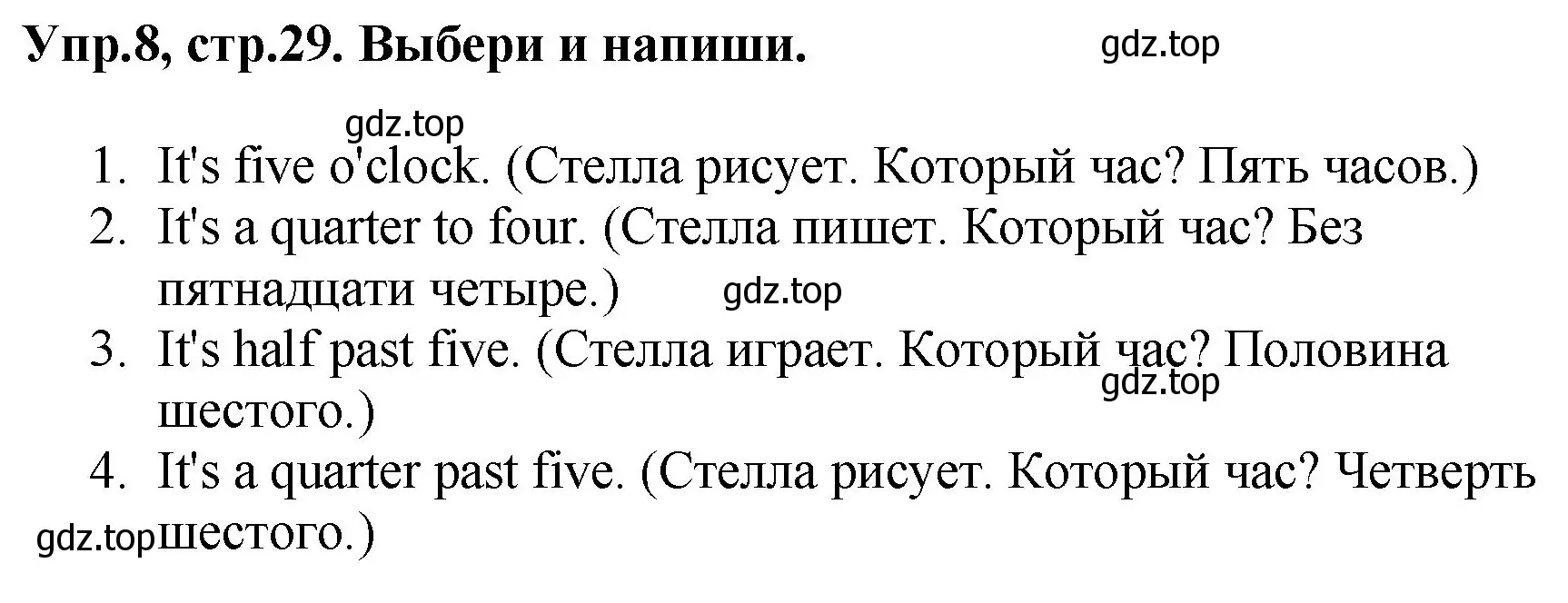 Упр.8, стр.29. Выбери и напиши.

gdz.top

gdz.top

1. It's five o'clock. (Стелла рисует. Который час? Пять часов.)
2. It's a quarter to four. (Стелла пишет. Который час? Без пятнадцати четыре.)

gdz.top

3. It's half past five. (Стелла играет. Который час? Половина шестого.)

gdz.top

4. It's a quarter past five. (Стелла рисует. Который час? Четверть шестого.)

gdz.top